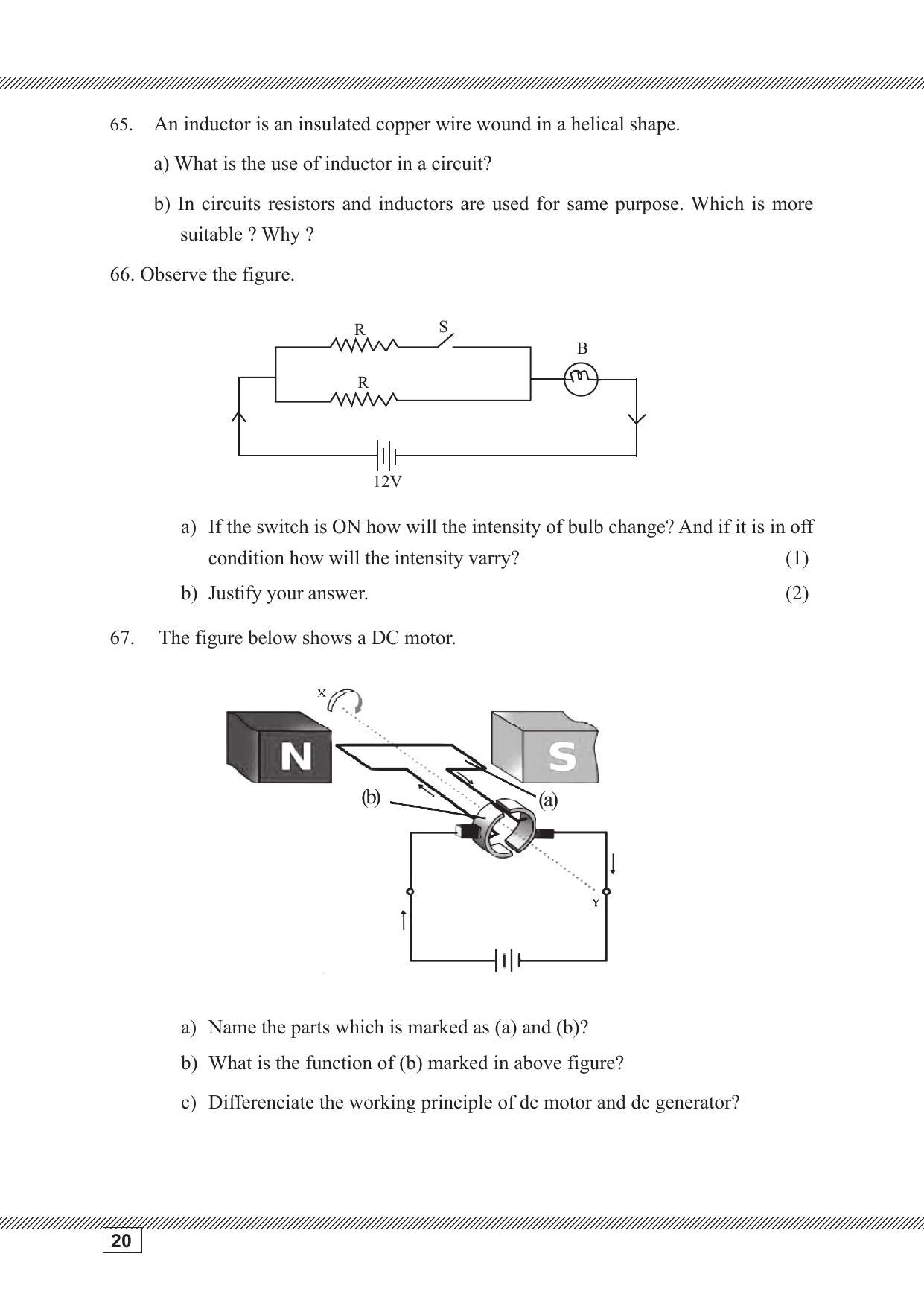 65. An inductor is an insulated copper wire wound in a helical shape.

a) What is the use of inductor in a circuit?

b) In circuits resistors and inductors are used for same purpose. Which is more suitable ? Why ?

66. Observe the figure.

R

S

B

R

12V

a) If the switch is ON how will the intensity of bulb change? And if it is in off condition how will the intensity varry? (1)

b) Justify your answer. (2)

67. The figure below shows a DC motor.

X

N

S

(b)

(a)

Y

a) Name the parts which is marked as (a) and (b)?

b) What is the function of (b) marked in above figure?

c) Differenciate the working principle of dc motor and dc generator?

20